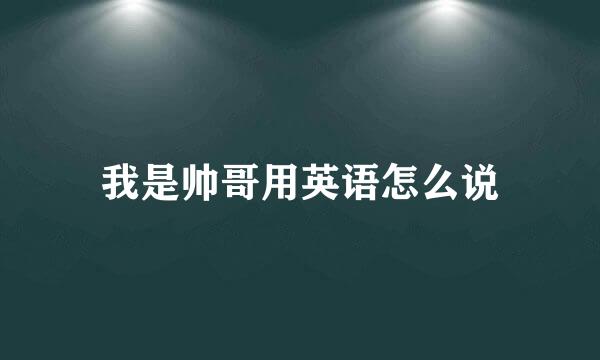 我是帅哥用英语怎么说